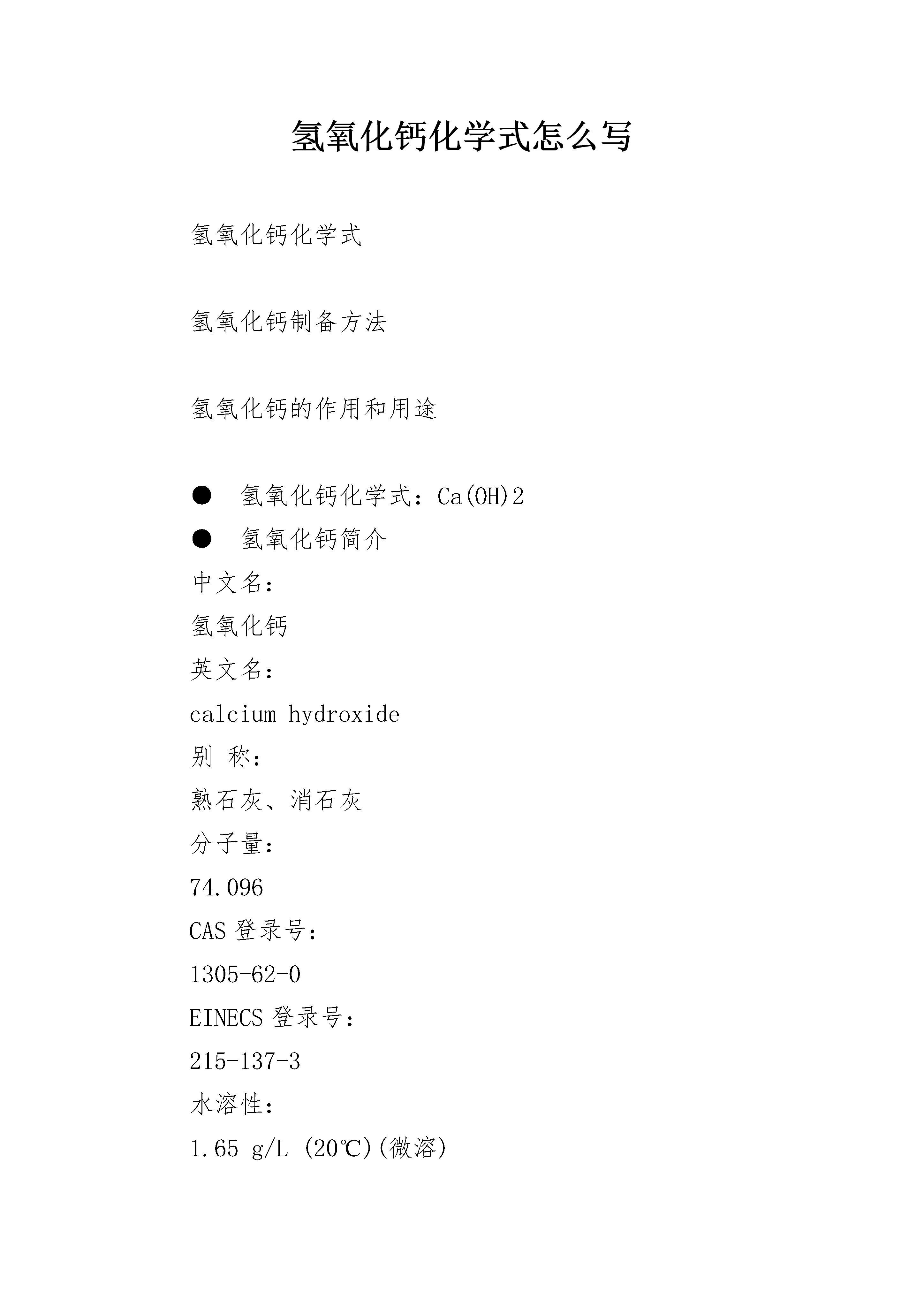 氢氧化钙化学式怎么写

氢氧化钙化学式

氢氧化钙制备方法

氢氧化钙的作用和用途

● 氢氧化钙化学式：Ca(OH)2
● 氢氧化钙简介
中文名：
氢氧化钙
英文名：
calcium hydroxide
别 称：
熟石灰、消石灰
分子量：
74.096
CAS 登录号：
1305-62-0
EINECS 登录号：
215-137-3
水溶性：
1.65 g/L (20℃)(微溶)